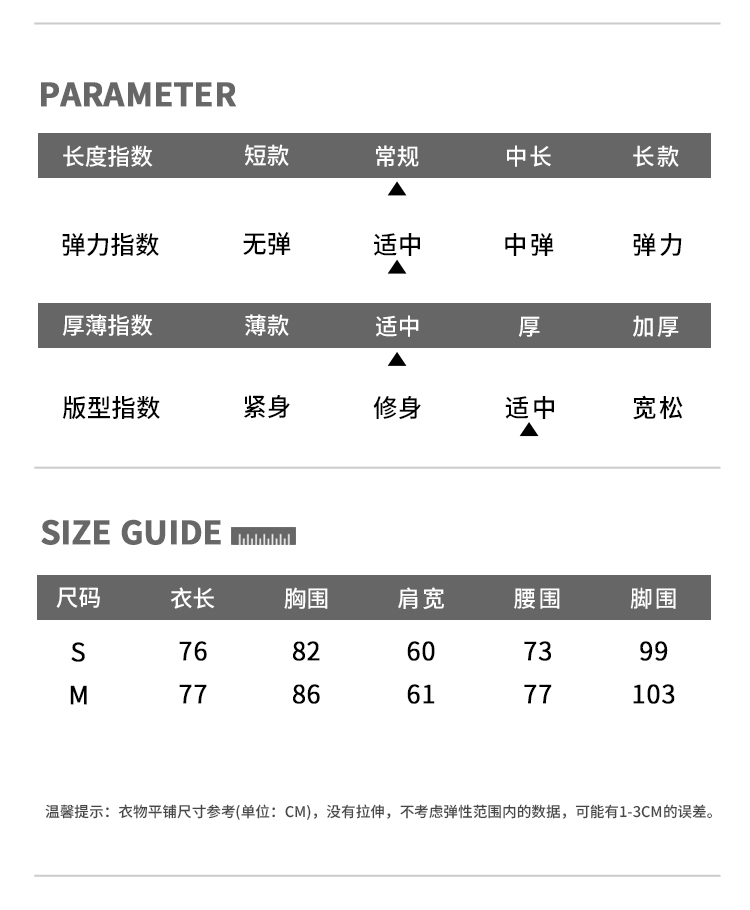 PARAMETER

| 长度指数 | 短款 | 常规 | 中长 | 长款 |
|---|---|---|---|---|
| 弹力指数 | 无弹 | 适中 | 中弹 | 弹力 |
| 厚薄指数 | 薄款 | 适中 | 厚 | 加厚 |
| 版型指数 | 紧身 | 修身 | 适中 | 宽松 |

SIZE GUIDE

| 尺码 | 衣长 | 胸围 | 肩宽 | 腰围 | 脚围 |
|---|---|---|---|---|---|
| S | 76 | 82 | 60 | 73 | 99 |
| M | 77 | 86 | 61 | 77 | 103 |

温馨提示：衣物平铺尺寸参考(单位：CM)，没有拉伸，不考虑弹性范围内的数据，可能有1-3CM的误差。